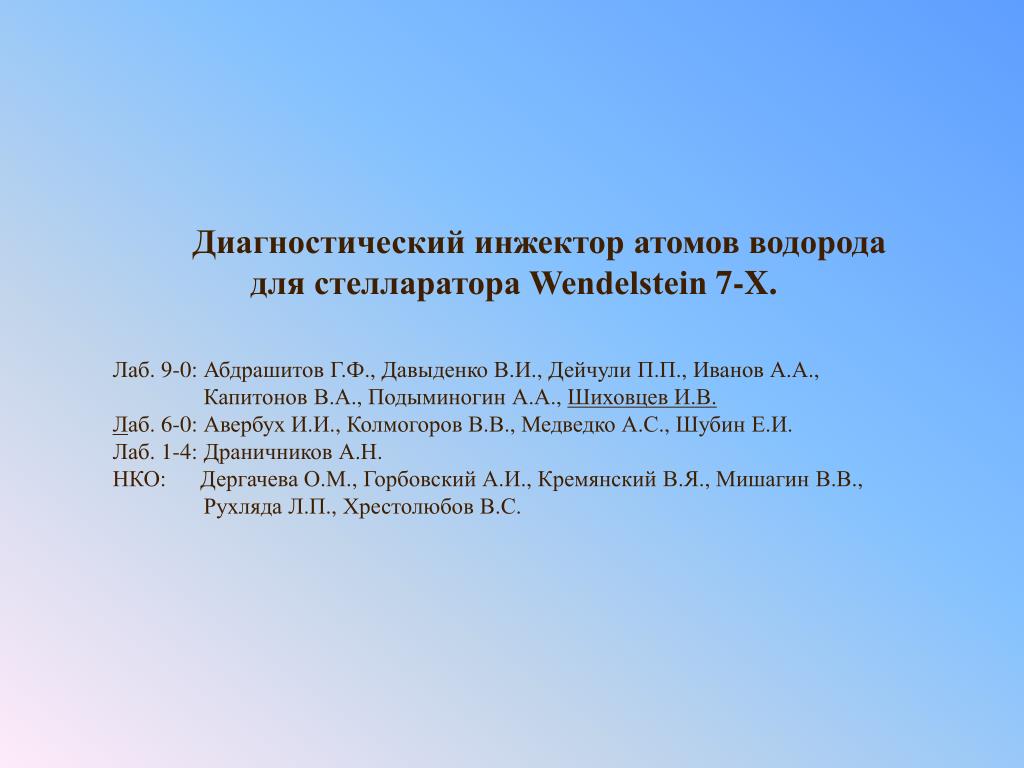 Диагностический инжектор атомов водорода для стелларатора Wendelstein 7-X.

Лаб. 9-0: Абдрашитов Г.Ф., Давыденко В.И., Дейчули П.П., Иванов А.А., Капитонов В.А., Подыминогин А.А., Шиховцев И.В.
Лаб. 6-0: Авербух И.И., Колмогоров В.В., Медведко А.С., Шубин Е.И.
Лаб. 1-4: Драничников А.Н.
НКО: Дергачева О.М., Горбовский А.И., Кремянский В.Я., Мишагин В.В., Рухляда Л.П., Хрестолюбов В.С.